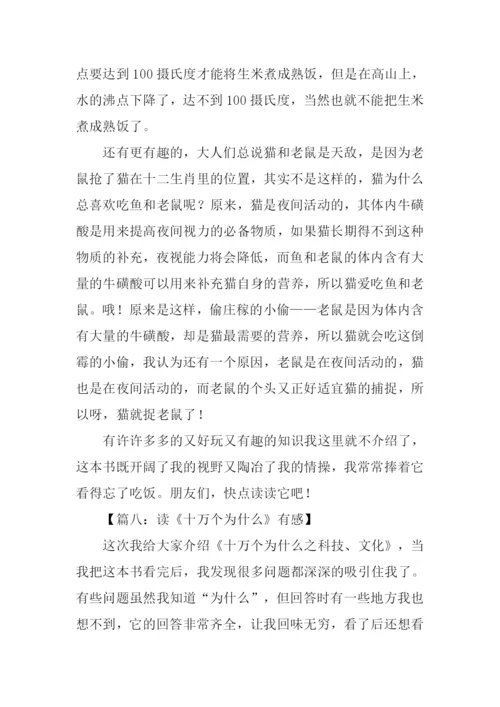 点要达到100摄氏度才能将生米煮成熟饭，但是在高山上，水的沸点下降了，达不到100摄氏度，当然也就不能把生米煮成熟饭了。

还有更有趣的，大人们总说猫和老鼠是天敌，是因为老鼠抢了猫在十二生肖里的位置，其实不是这样的，猫为什么总喜欢吃鱼和老鼠呢？原来，猫是夜间活动的，其体内牛磺酸是用来提高夜间视力的必备物质，如果猫长期得不到这种物质的补充，夜视能力将会降低，而鱼和老鼠的体内含有大量的牛磺酸可以用来补充猫自身的营养，所以猫爱吃鱼和老鼠。哦！原来是这样，偷庄稼的小偷——老鼠是因为体内含有大量的牛磺酸，却是猫最需要的营养，所以猫就会吃这倒霉的小偷，我认为还有一个原因，老鼠是在夜间活动的，猫也是在夜间活动的，而老鼠的个头又正好适宜猫的捕捉，所以呀，猫就捉老鼠了！

有许许多多的又好玩又有趣的知识我这里就不介绍了，这本书既开阔了我的视野又陶冶了我的情操，我常常捧着它看得忘了吃饭。朋友们，快点读读它吧！

【篇八：读《十万个为什么》有感】

这次我给大家介绍《十万个为什么之科技、文化》，当我把这本书看完后，我发现很多问题都深深的吸引住我了。有些问题虽然我知道“为什么”，但回答时有一些地方我也想不到，它的回答非常齐全，让我回味无穷，看了后还想看